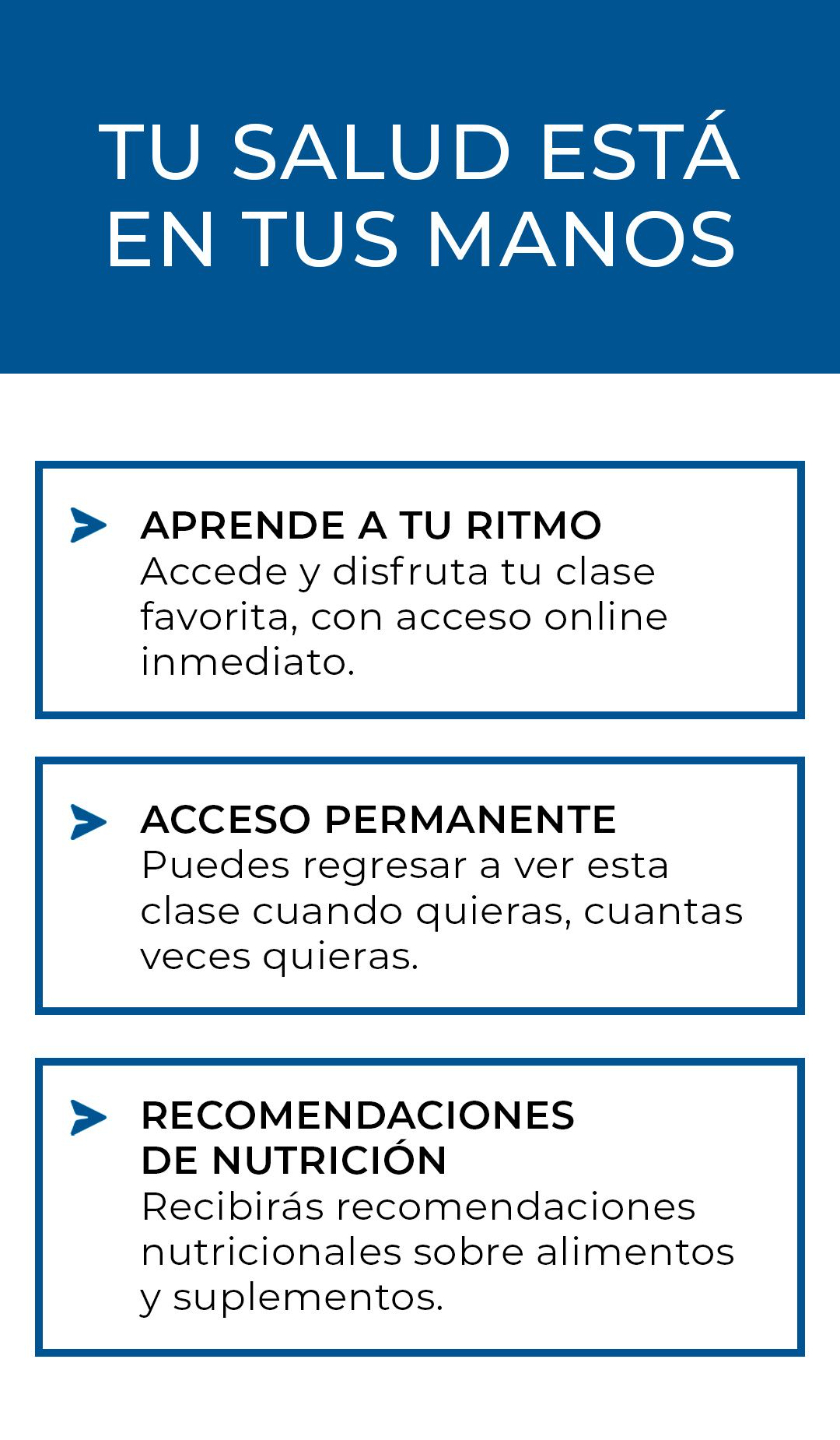 TU SALUD ESTÁ EN TUS MANOS

APRENDE A TU RITMO
Accede y disfruta tu clase favorita, con acceso online inmediato.

ACCESO PERMANENTE
Puedes regresar a ver esta clase cuando quieras, cuantas veces quieras.

RECOMENDACIONES DE NUTRICIÓN
Recibirás recomendaciones nutricionales sobre alimentos y suplementos.